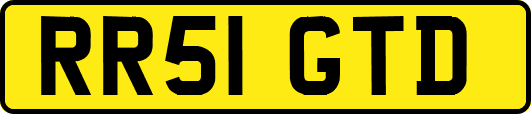 RR51 GTD